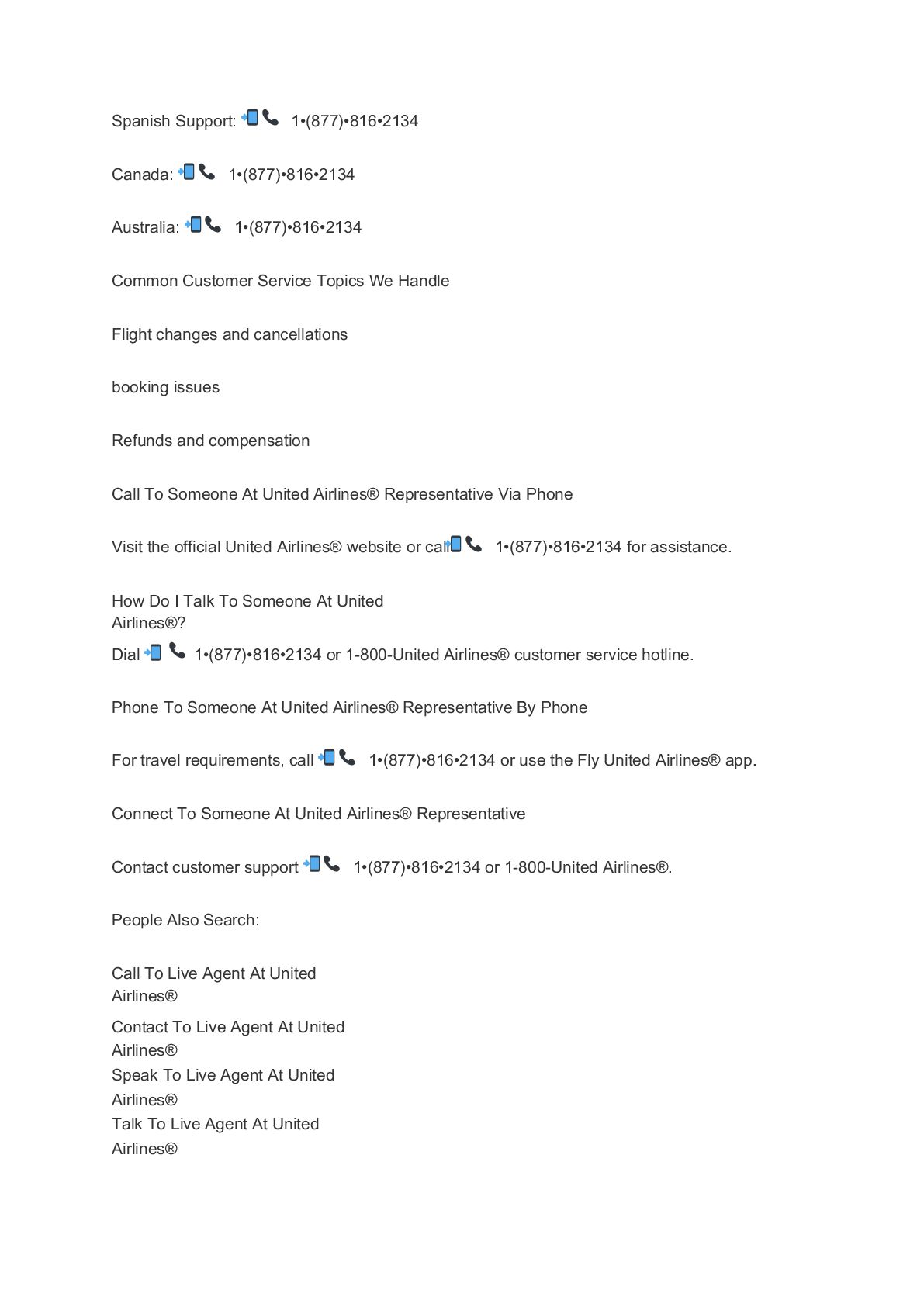 Spanish Support: 📲📞 1•(877)•816•2134

Canada: 📲📞 1•(877)•816•2134

Australia: 📲📞 1•(877)•816•2134

Common Customer Service Topics We Handle

Flight changes and cancellations

booking issues

Refunds and compensation

Call To Someone At United Airlines® Representative Via Phone

Visit the official United Airlines® website or call📲📞 1•(877)•816•2134 for assistance.

How Do I Talk To Someone At United Airlines®?

Dial 📲📞 1•(877)•816•2134 or 1-800-United Airlines® customer service hotline.

Phone To Someone At United Airlines® Representative By Phone

For travel requirements, call 📲📞 1•(877)•816•2134 or use the Fly United Airlines® app.

Connect To Someone At United Airlines® Representative

Contact customer support 📲📞 1•(877)•816•2134 or 1-800-United Airlines®.

People Also Search:

Call To Live Agent At United Airlines®

Contact To Live Agent At United Airlines®

Speak To Live Agent At United Airlines®

Talk To Live Agent At United Airlines®